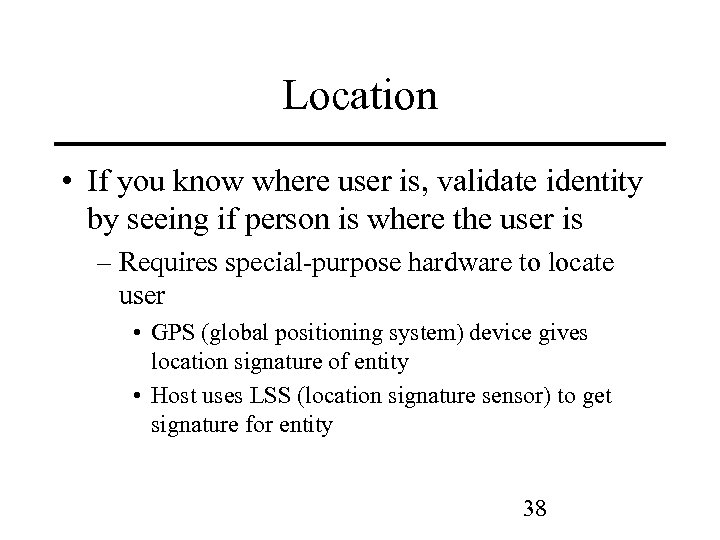 Location

• If you know where user is, validate identity by seeing if person is where the user is

– Requires special-purpose hardware to locate user

• GPS (global positioning system) device gives location signature of entity

• Host uses LSS (location signature sensor) to get signature for entity

38